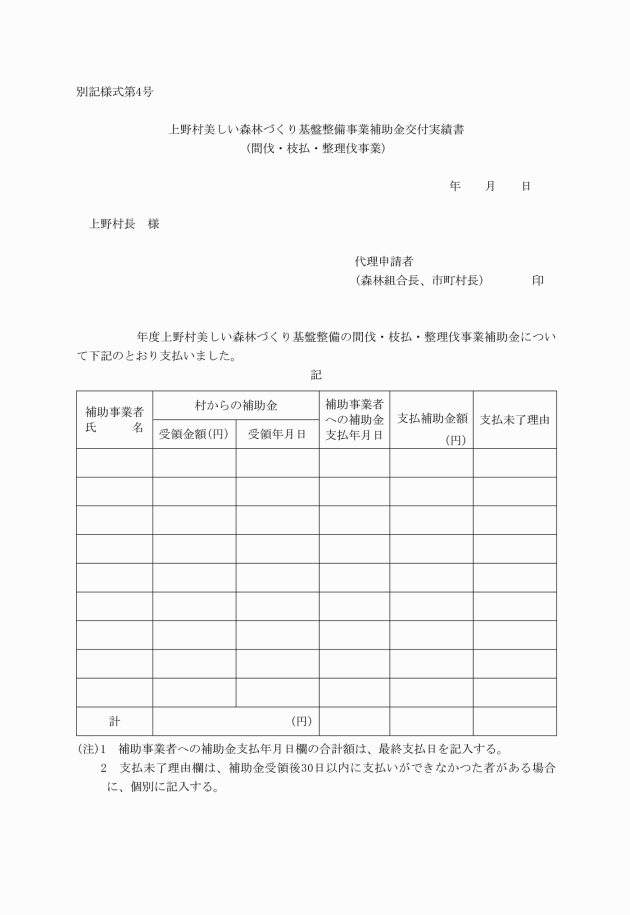 別記様式第4号

上野村美しい森林づくり基盤整備事業補助金交付実績書
(間伐・枝払・整理伐事業)

年　月　日

上野村長　様

代理申請者
(森林組合長、市町村長)　印

年度上野村美しい森林づくり基盤整備の間伐・枝払・整理伐事業補助金について下記のとおり支払いました。

記

| 補助事業者氏名 | 村からの補助金 | | 補助事業者への補助金支払年月日 | 支払補助金額(円) | 支払未了理由 |
|---|---|---|---|---|---|
| | 受領金額(円) | 受領年月日 | | | |
| | | | | | |
| | | | | | |
| | | | | | |
| | | | | | |
| | | | | | |
| | | | | | |
| | | | | | |
| | | | | | |
| | | | | | |
| 計 | (円) | | | | |

(注)1　補助事業者への補助金支払年月日欄の合計額は、最終支払日を記入する。
2　支払未了理由欄は、補助金受領後30日以内に支払いができなかつた者がある場合に、個別に記入する。